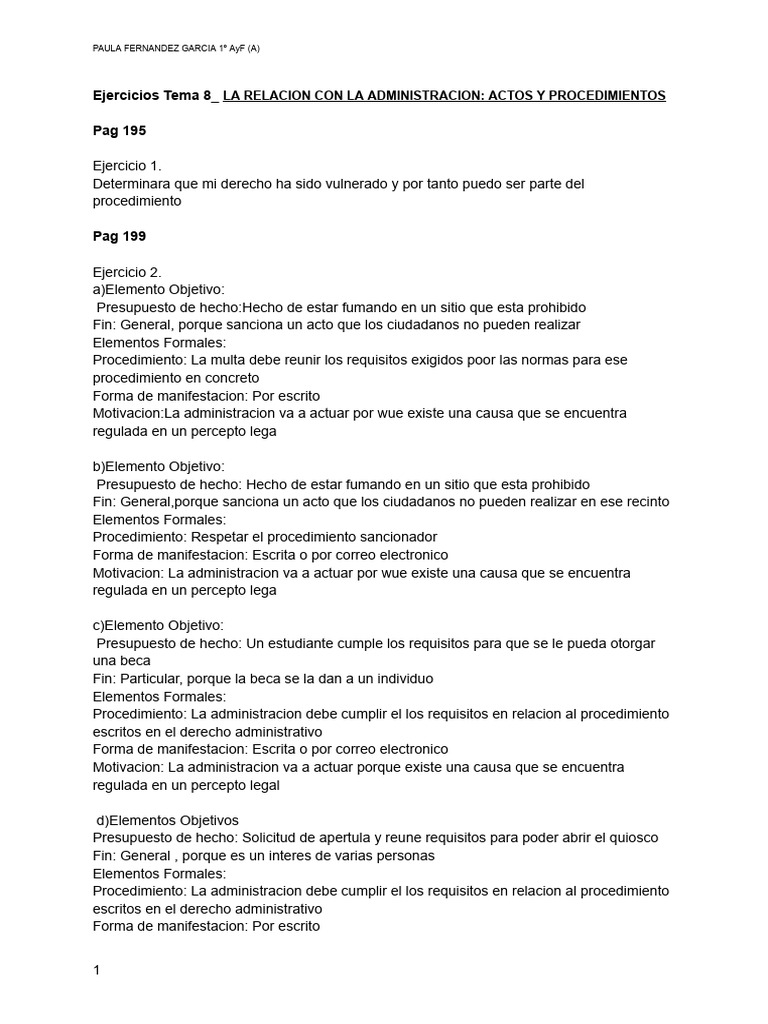 PAULA FERNANDEZ GARCIA 1º AyF (A)

Ejercicios Tema 8_ LA RELACION CON LA ADMINISTRACION: ACTOS Y PROCEDIMIENTOS

Pag 195

Ejercicio 1.
Determinara que mi derecho ha sido vulnerado y por tanto puedo ser parte del procedimiento

Pag 199

Ejercicio 2.
a)Elemento Objetivo:
Presupuesto de hecho:Hecho de estar fumando en un sitio que esta prohibido
Fin: General, porque sanciona un acto que los ciudadanos no pueden realizar
Elementos Formales:
Procedimiento: La multa debe reunir los requisitos exigidos poor las normas para ese procedimiento en concreto
Forma de manifestacion: Por escrito
Motivacion:La administracion va a actuar por wue existe una causa que se encuentra regulada en un percepto lega

b)Elemento Objetivo:
Presupuesto de hecho: Hecho de estar fumando en un sitio que esta prohibido
Fin: General,porque sanciona un acto que los ciudadanos no pueden realizar en ese recinto
Elementos Formales:
Procedimiento: Respetar el procedimiento sancionador
Forma de manifestacion: Escrita o por correo electronico
Motivacion: La administracion va a actuar por wue existe una causa que se encuentra regulada en un percepto lega

c)Elemento Objetivo:
Presupuesto de hecho: Un estudiante cumple los requisitos para que se le pueda otorgar una beca
Fin: Particular, porque la beca se la dan a un individuo
Elementos Formales:
Procedimiento: La administracion debe cumplir el los requisitos en relacion al procedimiento escritos en el derecho administrativo
Forma de manifestacion: Escrita o por correo electronico
Motivacion: La administracion va a actuar porque existe una causa que se encuentra regulada en un percepto legal

d)Elementos Objetivos
Presupuesto de hecho: Solicitud de apertula y reune requisitos para poder abrir el quiosco
Fin: General , porque es un interes de varias personas
Elementos Formales:
Procedimiento: La administracion debe cumplir el los requisitos en relacion al procedimiento escritos en el derecho administrativo
Forma de manifestacion: Por escrito

1